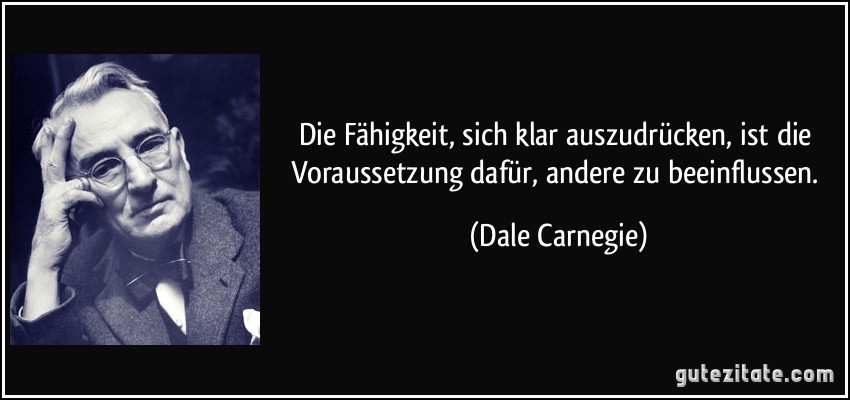 Die Fähigkeit, sich klar auszudrücken, ist die Voraussetzung dafür, andere zu beeinflussen.

(Dale Carnegie)

gutezitate.com